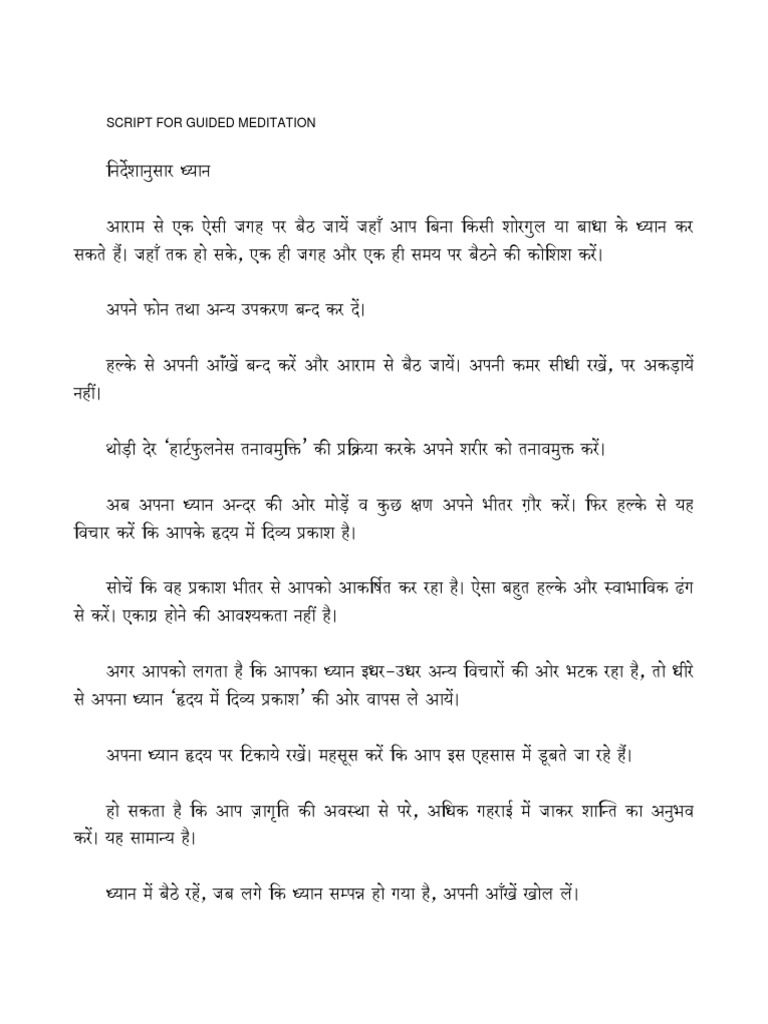 SCRIPT FOR GUIDED MEDITATION

निर्देशानुसार ध्यान

आराम से एक ऐसी जगह पर बैठ जायें जहाँ आप बिना किसी शोरगुल या बाधा के ध्यान कर सकते हैं। जहाँ तक हो सके, एक ही जगह और एक ही समय पर बैठने की कोशिश करें।

अपने फोन तथा अन्य उपकरण बन्द कर दें।

हल्के से अपनी आँखें बन्द करें और आराम से बैठ जायें। अपनी कमर सीधी रखें, पर अकड़ायें नहीं।

थोड़ी देर 'हार्टफुलनेस तनावमुक्ति' की प्रक्रिया करके अपने शरीर को तनावमुक्त करें।

अब अपना ध्यान अन्दर की ओर मोड़ें व कुछ क्षण अपने भीतर ग़ौर करें। फिर हल्के से यह विचार करें कि आपके हृदय में दिव्य प्रकाश है।

सोचें कि वह प्रकाश भीतर से आपको आकर्षित कर रहा है। ऐसा बहुत हल्के और स्वाभाविक ढंग से करें। एकाग्र होने की आवश्यकता नहीं है।

अगर आपको लगता है कि आपका ध्यान इधर-उधर अन्य विचारों की ओर भटक रहा है, तो धीरे से अपना ध्यान 'हृदय में दिव्य प्रकाश' की ओर वापस ले आयें।

अपना ध्यान हृदय पर टिकाये रखें। महसूस करें कि आप इस एहसास में डूबते जा रहे हैं।

हो सकता है कि आप ज़ागृति की अवस्था से परे, अधिक गहराई में जाकर शान्ति का अनुभव करें। यह सामान्य है।

ध्यान में बैठे रहें, जब लगे कि ध्यान सम्पन्न हो गया है, अपनी आँखें खोल लें।